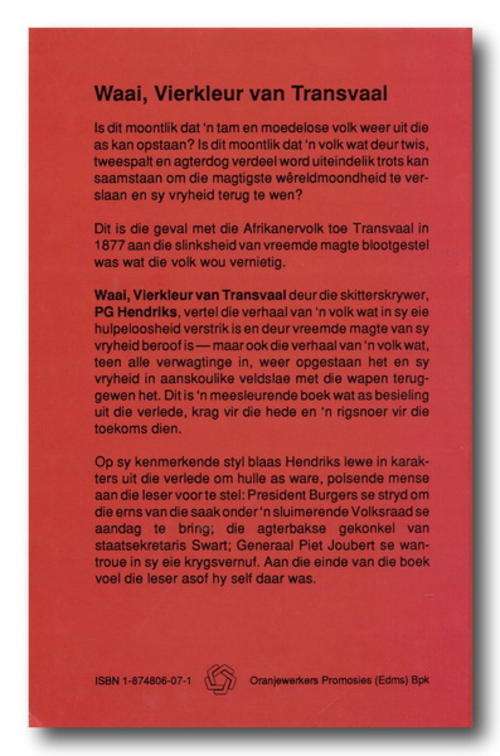 Waai, Vierkleur van Transvaal

Is dit moontlik dat 'n tam en moedelose volk weer uit die as kan opstaan? Is dit moontlik dat 'n volk wat deur twis, tweespalt en agterdog verdeel word uiteindelik trots kan saamstaan om die magtigste wêreldmoondheid te verslaan en sy vryheid terug te wen?

Dit is die geval met die Afrikanervolk toe Transvaal in 1877 aan die slinksheid van vreemde magte blootgestel was wat die volk wou vernietig.

Waai, Vierkleur van Transvaal deur die skitterskrywer, PG Hendriks, vertel die verhaal van 'n volk wat in sy eie hulpeloosheid verstrik is en deur vreemde magte van sy vryheid beroof is — maar ook die verhaal van 'n volk wat, teen alle verwagtinge in, weer opgestaan het en sy vryheid in aanskoulike veldslae met die wapen teruggewen het. Dit is 'n meesleurende boek wat as besieling uit die verlede, krag vir die hede en 'n rigsnoer vir die toekoms dien.

Op sy kenmerkende styl blaas Hendriks lewe in karakters uit die verlede om hulle as ware, polsende mense aan die leser voor te stel: President Burgers se stryd om die erns van die saak onder 'n sluimerende Volksraad se aandag te bring; die agterbakse gekonkel van staatsekretaris Swart; Generaal Piet Joubert se wantroue in sy eie krygsvernuf. Aan die einde van die boek voel die leser asof hy self daar was.

ISBN 1-874806-07-1 Oranjewerkers Promosies (Edms) Bpk